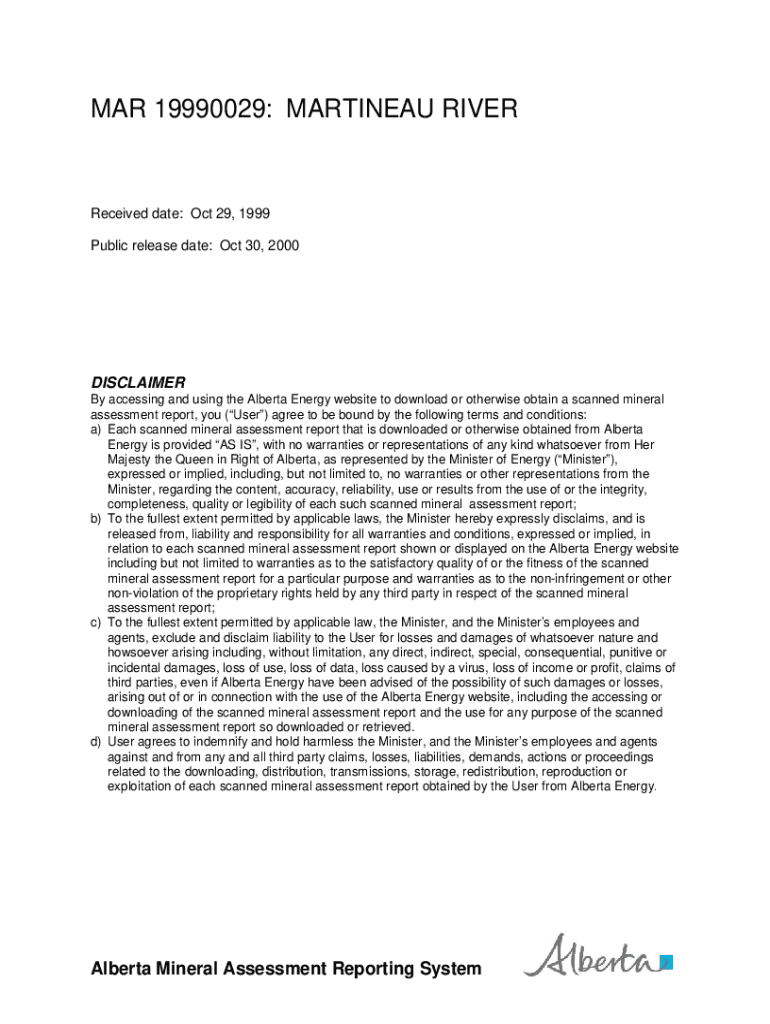 MAR 19990029: MARTINEAU RIVER

Received date: Oct 29, 1999

Public release date: Oct 30, 2000

DISCLAIMER

By accessing and using the Alberta Energy website to download or otherwise obtain a scanned mineral assessment report, you (“User”) agree to be bound by the following terms and conditions:

a) Each scanned mineral assessment report that is downloaded or otherwise obtained from Alberta Energy is provided “AS IS”, with no warranties or representations of any kind whatsoever from Her Majesty the Queen in Right of Alberta, as represented by the Minister of Energy (“Minister”), expressed or implied, including, but not limited to, no warranties or other representations from the Minister, regarding the content, accuracy, reliability, use or results from the use of or the integrity, completeness, quality or legibility of each such scanned mineral assessment report;

b) To the fullest extent permitted by applicable laws, the Minister hereby expressly disclaims, and is released from, liability and responsibility for all warranties and conditions, expressed or implied, in relation to each scanned mineral assessment report shown or displayed on the Alberta Energy website including but not limited to warranties as to the satisfactory quality of or the fitness of the scanned mineral assessment report for a particular purpose and warranties as to the non-infringement or other non-violation of the proprietary rights held by any third party in respect of the scanned mineral assessment report;

c) To the fullest extent permitted by applicable law, the Minister, and the Minister’s employees and agents, exclude and disclaim liability to the User for losses and damages of whatsoever nature and howsoever arising including, without limitation, any direct, indirect, special, consequential, punitive or incidental damages, loss of use, loss of data, loss caused by a virus, loss of income or profit, claims of third parties, even if Alberta Energy have been advised of the possibility of such damages or losses, arising out of or in connection with the use of the Alberta Energy website, including the accessing or downloading of the scanned mineral assessment report and the use for any purpose of the scanned mineral assessment report so downloaded or retrieved.

d) User agrees to indemnify and hold harmless the Minister, and the Minister’s employees and agents against and from any and all third party claims, losses, liabilities, demands, actions or proceedings related to the downloading, distribution, transmissions, storage, redistribution, reproduction or exploitation of each scanned mineral assessment report obtained by the User from Alberta Energy.

Alberta Mineral Assessment Reporting System

Alberta